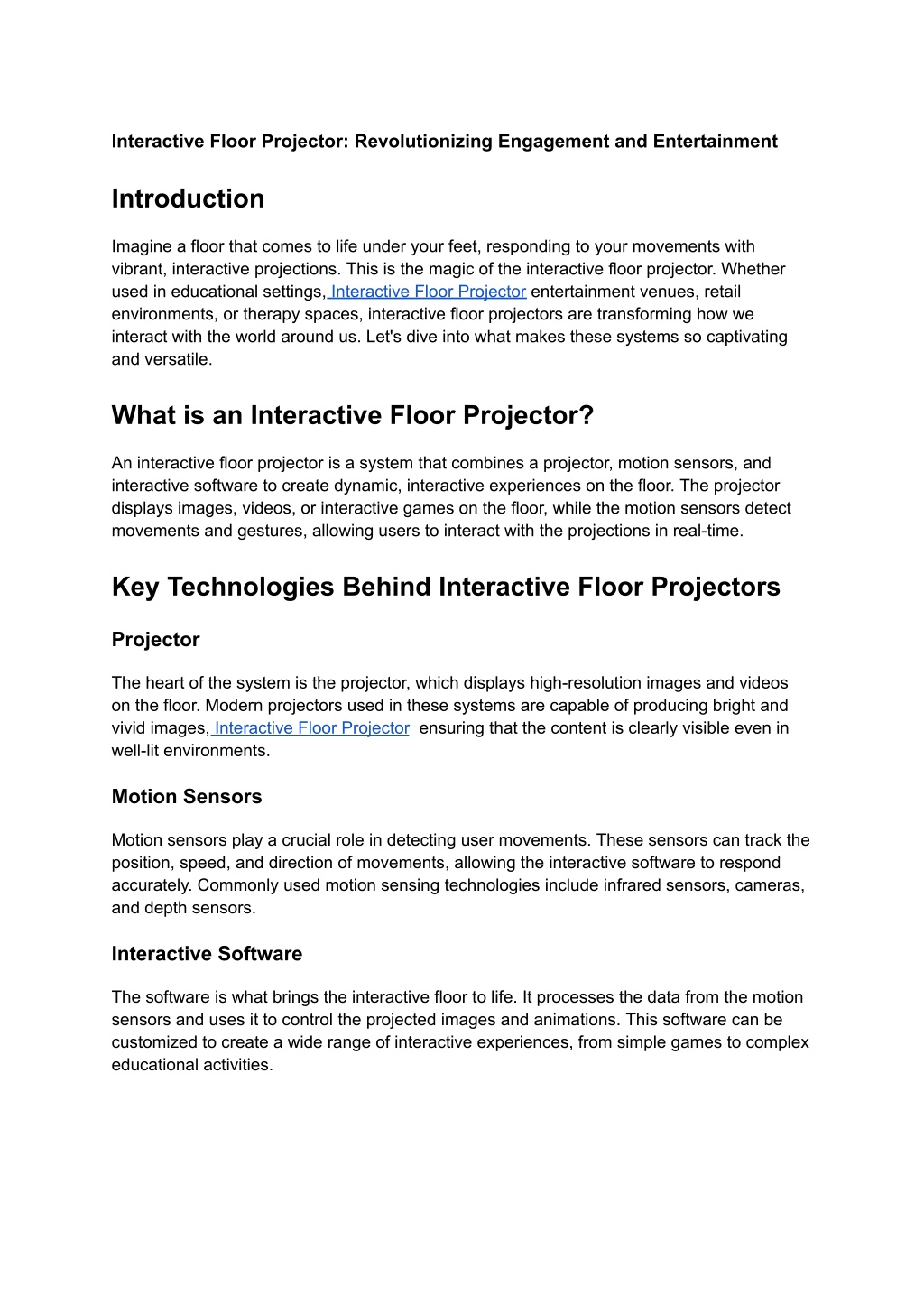 Interactive Floor Projector: Revolutionizing Engagement and Entertainment

Introduction

Imagine a floor that comes to life under your feet, responding to your movements with vibrant, interactive projections. This is the magic of the interactive floor projector. Whether used in educational settings, Interactive Floor Projector entertainment venues, retail environments, or therapy spaces, interactive floor projectors are transforming how we interact with the world around us. Let's dive into what makes these systems so captivating and versatile.

What is an Interactive Floor Projector?

An interactive floor projector is a system that combines a projector, motion sensors, and interactive software to create dynamic, interactive experiences on the floor. The projector displays images, videos, or interactive games on the floor, while the motion sensors detect movements and gestures, allowing users to interact with the projections in real-time.

Key Technologies Behind Interactive Floor Projectors

Projector

The heart of the system is the projector, which displays high-resolution images and videos on the floor. Modern projectors used in these systems are capable of producing bright and vivid images, Interactive Floor Projector ensuring that the content is clearly visible even in well-lit environments.

Motion Sensors

Motion sensors play a crucial role in detecting user movements. These sensors can track the position, speed, and direction of movements, allowing the interactive software to respond accurately. Commonly used motion sensing technologies include infrared sensors, cameras, and depth sensors.

Interactive Software

The software is what brings the interactive floor to life. It processes the data from the motion sensors and uses it to control the projected images and animations. This software can be customized to create a wide range of interactive experiences, from simple games to complex educational activities.